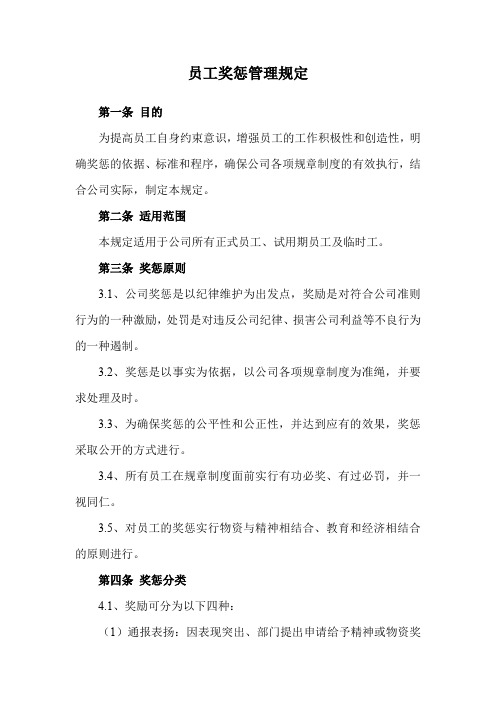 员工奖惩管理规定

第一条 目的

为提高员工自身约束意识，增强员工的工作积极性和创造性，明确奖惩的依据、标准和程序，确保公司各项规章制度的有效执行，结合公司实际，制定本规定。

第二条 适用范围

本规定适用于公司所有正式员工、试用期员工及临时工。

第三条 奖惩原则

3.1、公司奖惩是以纪律维护为出发点，奖励是对符合公司准则行为的一种激励，处罚是对违反公司纪律、损害公司利益等不良行为的一种遏制。

3.2、奖惩是以事实为依据，以公司各项规章制度为准绳，并要求处理及时。

3.3、为确保奖惩的公平性和公正性，并达到应有的效果，奖惩采取公开的方式进行。

3.4、所有员工在规章制度面前实行有功必奖、有过必罚，并一视同仁。

3.5、对员工的奖惩实行物资与精神相结合、教育和经济相结合的原则进行。

第四条 奖惩分类

4.1、奖励可分为以下四种：

（1）通报表扬：因表现突出、部门提出申请给予精神或物资奖